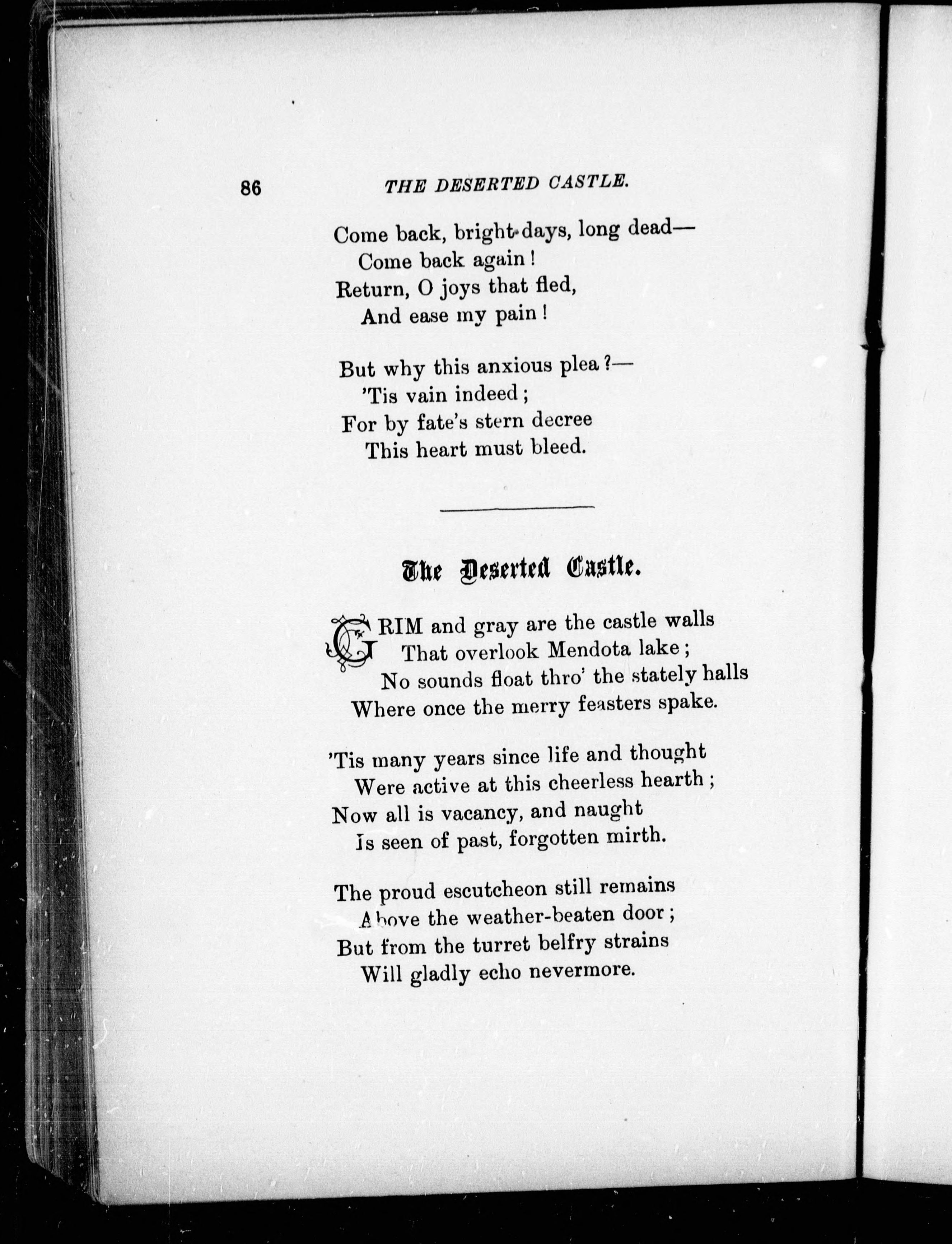 86 THE DESERTED CASTLE.

Come back, bright days, long dead—
Come back again!
Return, O joys that fled,
And ease my pain!

But why this anxious plea?—
'Tis vain indeed;
For by fate's stern decree
This heart must bleed.

The Deserted Castle.

GRIM and gray are the castle walls
That overlook Mendota lake;
No sounds float thro' the stately halls
Where once the merry feasters spake.

'Tis many years since life and thought
Were active at this cheerless hearth;
Now all is vacancy, and naught
Is seen of past, forgotten mirth.

The proud escutcheon still remains
Above the weather-beaten door;
But from the turret belfry strains
Will gladly echo nevermore.